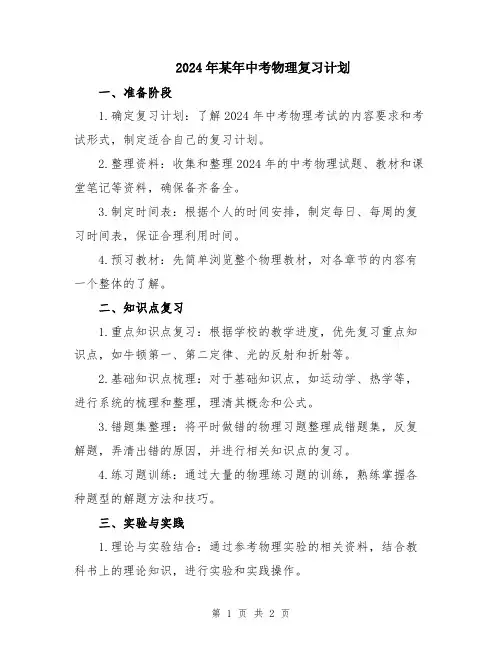 2024年某年中考物理复习计划

一、准备阶段

1.确定复习计划：了解2024年中考物理考试的内容要求和考试形式，制定适合自己的复习计划。

2.整理资料：收集和整理2024年的中考物理试题、教材和课堂笔记等资料，确保备齐备全。

3.制定时间表：根据个人的时间安排，制定每日、每周的复习时间表，保证合理利用时间。

4.预习教材：先简单浏览整个物理教材，对各章节的内容有一个整体的了解。

二、知识点复习

1.重点知识点复习：根据学校的教学进度，优先复习重点知识点，如牛顿第一、第二定律、光的反射和折射等。

2.基础知识点梳理：对于基础知识点，如运动学、热学等，进行系统的梳理和整理，理清其概念和公式。

3.错题集整理：将平时做错的物理习题整理成错题集，反复解题，弄清出错的原因，并进行相关知识点的复习。

4.练习题训练：通过大量的物理练习题的训练，熟练掌握各种题型的解题方法和技巧。

三、实验与实践

1.理论与实验结合：通过参考物理实验的相关资料，结合教科书上的理论知识，进行实验和实践操作。

第 1 页 共 2 页